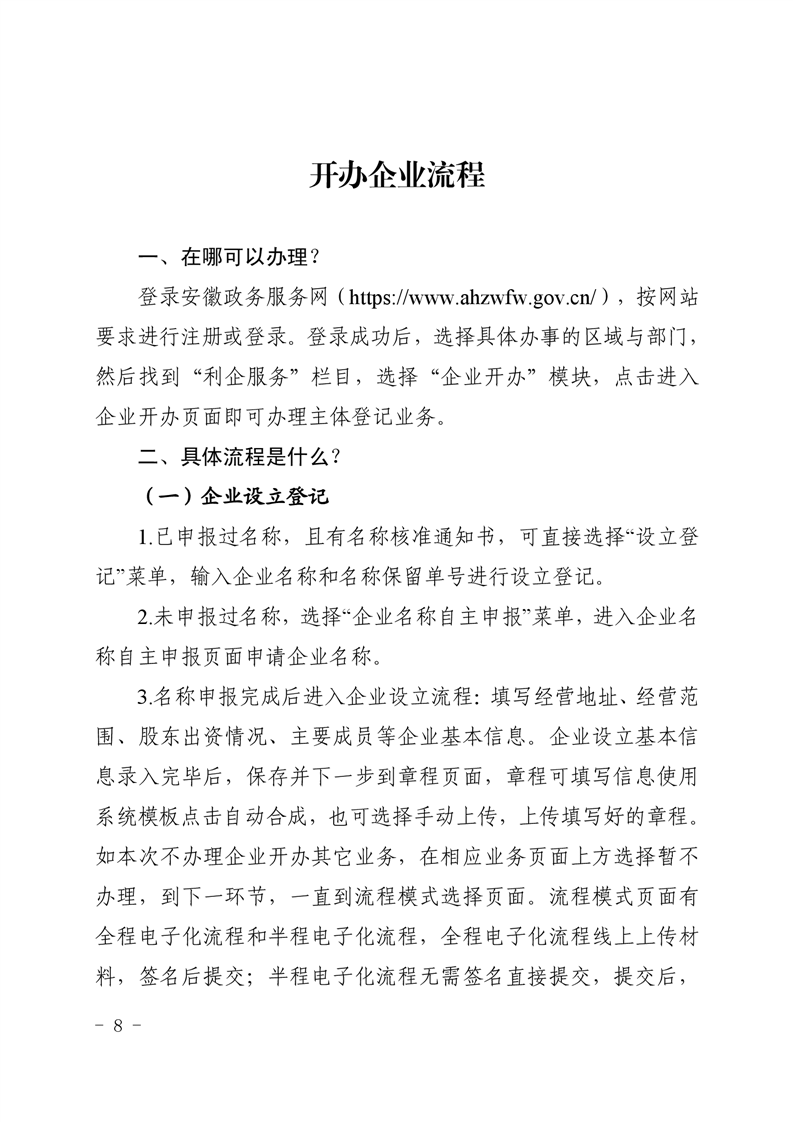 开办企业流程

一、在哪可以办理？

登录安徽政务服务网（https://www.ahzwfw.gov.cn/），按网站要求进行注册或登录。登录成功后，选择具体办事的区域与部门，然后找到“利企服务”栏目，选择“企业开办”模块，点击进入企业开办页面即可办理主体登记业务。

二、具体流程是什么？

（一）企业设立登记

1.已申报过名称，且有名称核准通知书，可直接选择“设立登记”菜单，输入企业名称和名称保留单号进行设立登记。

2.未申报过名称，选择“企业名称自主申报”菜单，进入企业名称自主申报页面申请企业名称。

3.名称申报完成后进入企业设立流程：填写经营地址、经营范围、股东出资情况、主要成员等企业基本信息。企业设立基本信息录入完毕后，保存并下一步到章程页面，章程可填写信息使用系统模板点击自动合成，也可选择手动上传，上传填写好的章程。如本次不办理企业开办其它业务，在相应业务页面上方选择暂不办理，到下一环节，一直到流程模式选择页面。流程模式页面有全程电子化流程和半程电子化流程，全程电子化流程线上上传材料，签名后提交；半程电子化流程无需签名直接提交，提交后，

- 8 -